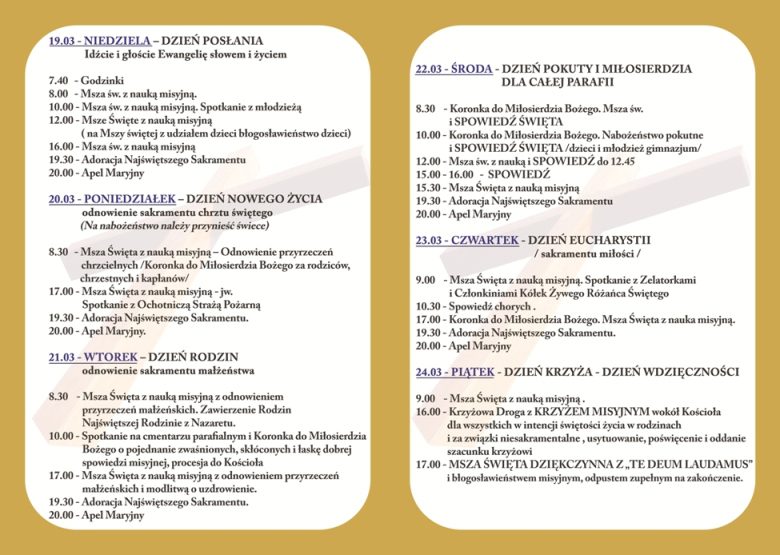 19.03 - NIEDZIELA – DZIEŃ POSŁANIA
Idźcie i głoście Ewangelię słowem i życiem

7.40 - Godzinki
8.00 - Msza św. z nauką misyjną.
10.00 - Msza św. z nauką misyjną. Spotkanie z młodzieżą
12.00 - Msze Święte z nauką misyjną
( na Mszy świętej z udziałem dzieci błogosławieństwo dzieci)
16.00 - Msza św. z nauką misyjną
19.30 - Adoracja Najświętszego Sakramentu
20.00 - Apel Maryjny

20.03 - PONIEDZIAŁEK – DZIEŃ NOWEGO ŻYCIA
odnowienie sakramentu chrztu świętego
(Na nabożeństwo należy przynieść świece)

8.30 - Msza Święta z nauką misyjną – Odnowienie przyrzeczeń chrzcielnych /Koronka do Miłosierdzia Bożego za rodziców, chrzestnych i kapłanów/
17.00 - Msza Święta z nauką misyjną - jw.
Spotkanie z Ochotniczą Strażą Pożarną
19.30 - Adoracja Najświętszego Sakramentu.
20.00 - Apel Maryjny.

21.03 - WTOREK – DZIEŃ RODZIN
odnowienie sakramentu małżeństwa

8.30 - Msza Święta z nauką misyjną z odnowieniem przyrzeczeń małżeńskich. Zawierzenie Rodzin Najświętszej Rodzinie z Nazaretu.
10.00 - Spotkanie na cmentarzu parafialnym i Koronka do Miłosierdzia Bożego o pojednanie zwaśnionych, skłóconych i łaskę dobrej spowiedzi misyjnej, procesja do Kościoła
17.00 - Msza Święta z nauką misyjną z odnowieniem przyrzeczeń małżeńskich i modlitwą o uzdrowienie.
19.30 - Adoracja Najświętszego Sakramentu.
20.00 - Apel Maryjny

22.03 - ŚRODA - DZIEŃ POKUTY I MIŁOSIERDZIA DLA CAŁEJ PARAFII

8.30 - Koronka do Miłosierdzia Bożego. Msza św. i SPOWIEDŹ ŚWIĘTA
10.00 - Koronka do Miłosierdzia Bożego. Nabożeństwo pokutne i SPOWIEDŹ ŚWIĘTA /dzieci i młodzież gimnazjum/
12.00 - Msza św. z nauką i SPOWIEDŹ do 12.45
15.00 - 16.00 - SPOWIEDŹ
15.30 - Msza Święta z nauką misyjną
19.30 - Adoracja Najświętszego Sakramentu
20.00 - Apel Maryjny

23.03 - CZWARTEK - DZIEŃ EUCHARYSTII
/ sakramentu miłości /

9.00 - Msza Święta z nauką misyjną. Spotkanie z Zelatorkami i Członkiniami Kółek Żywego Różańca Świętego
10.30 - Spowiedź chorych .
17.00 - Koronka do Miłosierdzia Bożego. Msza Święta z nauka misyjną.
19.30 - Adoracja Najświętszego Sakramentu.
20.00 - Apel Maryjny

24.03 - PIĄTEK - DZIEŃ KRZYŻA - DZIEŃ WDZIĘCZNOŚCI

9.00 - Msza Święta z nauką misyjną .
16.00 - Krzyżowa Droga z KRZYŻEM MISYJNYM wokół Kościoła dla wszystkich w intencji świętości życia w rodzinach i za związki niesakramentalne , usytuowanie, poświęcenie i oddanie szacunku krzyżowi
17.00 - MSZA ŚWIĘTA DZIĘKCZYNNA Z „TE DEUM LAUDAMUS" i błogosławieństwem misyjnym, odpustem zupełnym na zakończenie.